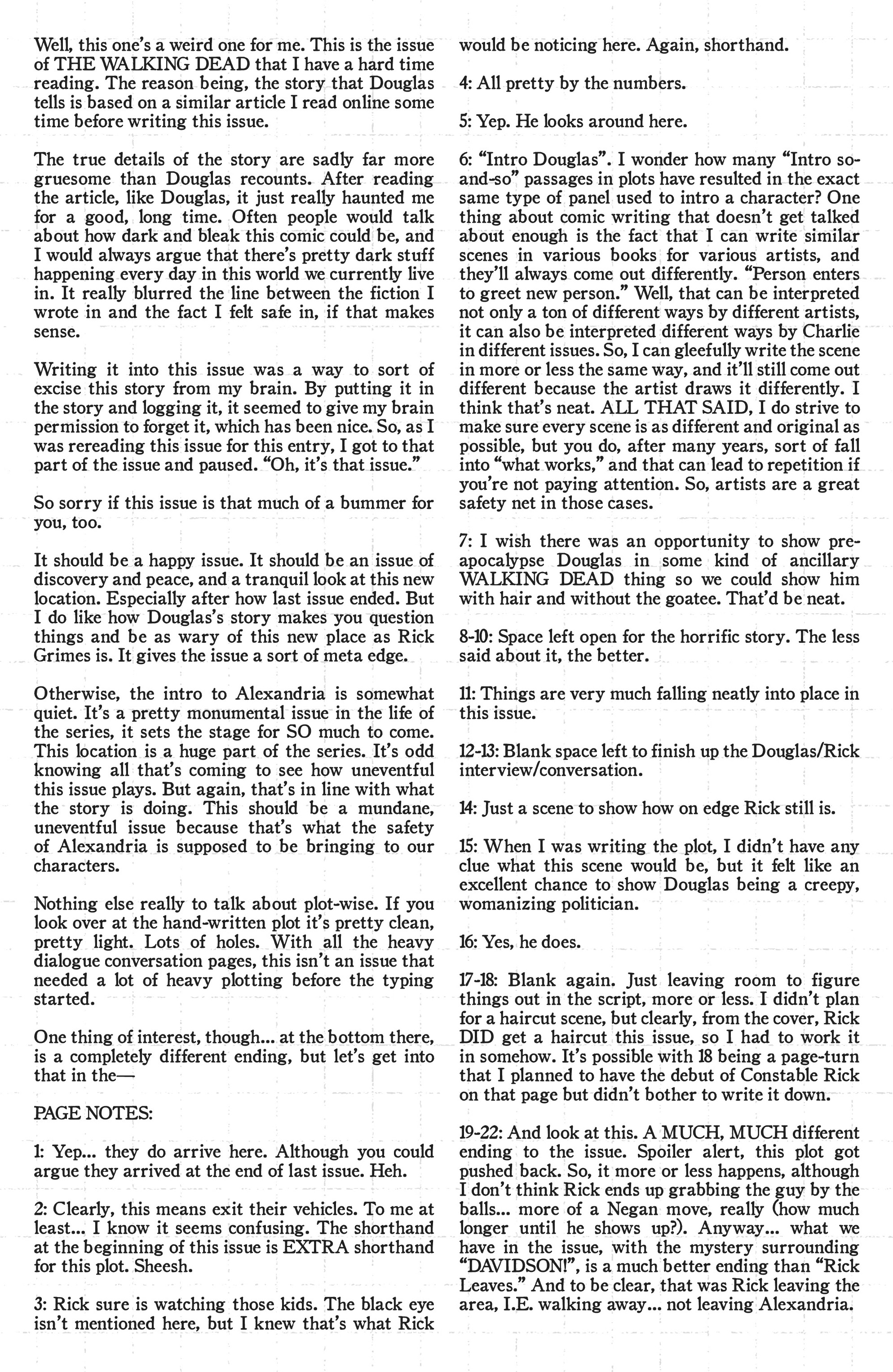 Well, this one's a weird one for me. This is the issue of THE WALKING DEAD that I have a hard time reading. The reason being, the story that Douglas tells is based on a similar article I read online some time before writing this issue.

The true details of the story are sadly far more gruesome than Douglas recounts. After reading the article, like Douglas, it just really haunted me for a good, long time. Often people would talk about how dark and bleak this comic could be, and I would always argue that there's pretty dark stuff happening every day in this world we currently live in. It really blurred the line between the fiction I wrote in and the fact I felt safe in, if that makes sense.

Writing it into this issue was a way to sort of excise this story from my brain. By putting it in the story and logging it, it seemed to give my brain permission to forget it, which has been nice. So, as I was rereading this issue for this entry, I got to that part of the issue and paused. "Oh, it's that issue."

So sorry if this issue is that much of a bummer for you, too.

It should be a happy issue. It should be an issue of discovery and peace, and a tranquil look at this new location. Especially after how last issue ended. But I do like how Douglas's story makes you question things and be as wary of this new place as Rick Grimes is. It gives the issue a sort of meta edge.

Otherwise, the intro to Alexandria is somewhat quiet. It's a pretty monumental issue in the life of the series, it sets the stage for SO much to come. This location is a huge part of the series. It's odd knowing all that's coming to see how uneventful this issue plays. But again, that's in line with what the story is doing. This should be a mundane, uneventful issue because that's what the safety of Alexandria is supposed to be bringing to our characters.

Nothing else really to talk about plot-wise. If you look over at the hand-written plot it's pretty clean, pretty light. Lots of holes. With all the heavy dialogue conversation pages, this isn't an issue that needed a lot of heavy plotting before the typing started.

One thing of interest, though... at the bottom there, is a completely different ending, but let's get into that in the—

PAGE NOTES:

1: Yep... they do arrive here. Although you could argue they arrived at the end of last issue. Heh.

2: Clearly, this means exit their vehicles. To me at least... I know it seems confusing. The shorthand at the beginning of this issue is EXTRA shorthand for this plot. Sheesh.

3: Rick sure is watching those kids. The black eye isn't mentioned here, but I knew that's what Rick would be noticing here. Again, shorthand.

4: All pretty by the numbers.

5: Yep. He looks around here.

6: "Intro Douglas". I wonder how many "Intro so-and-so" passages in plots have resulted in the exact same type of panel used to intro a character? One thing about comic writing that doesn't get talked about enough is the fact that I can write similar scenes in various books for various artists, and they'll always come out differently. "Person enters to greet new person." Well, that can be interpreted not only a ton of different ways by different artists, it can also be interpreted different ways by Charlie in different issues. So, I can gleefully write the scene in more or less the same way, and it'll still come out different because the artist draws it differently. I think that's neat. ALL THAT SAID, I do strive to make sure every scene is as different and original as possible, but you do, after many years, sort of fall into "what works," and that can lead to repetition if you're not paying attention. So, artists are a great safety net in those cases.

7: I wish there was an opportunity to show pre-apocalypse Douglas in some kind of ancillary WALKING DEAD thing so we could show him with hair and without the goatee. That'd be neat.

8-10: Space left open for the horrific story. The less said about it, the better.

11: Things are very much falling neatly into place in this issue.

12-13: Blank space left to finish up the Douglas/Rick interview/conversation.

14: Just a scene to show how on edge Rick still is.

15: When I was writing the plot, I didn't have any clue what this scene would be, but it felt like an excellent chance to show Douglas being a creepy, womanizing politician.

16: Yes, he does.

17-18: Blank again. Just leaving room to figure things out in the script, more or less. I didn't plan for a haircut scene, but clearly, from the cover, Rick DID get a haircut this issue, so I had to work it in somehow. It's possible with 18 being a page-turn that I planned to have the debut of Constable Rick on that page but didn't bother to write it down.

19-22: And look at this. A MUCH, MUCH different ending to the issue. Spoiler alert, this plot got pushed back. So, it more or less happens, although I don't think Rick ends up grabbing the guy by the balls... more of a Negan move, really (how much longer until he shows up?). Anyway... what we have in the issue, with the mystery surrounding "DAVIDSON!", is a much better ending than "Rick Leaves." And to be clear, that was Rick leaving the area, I.E. walking away... not leaving Alexandria.